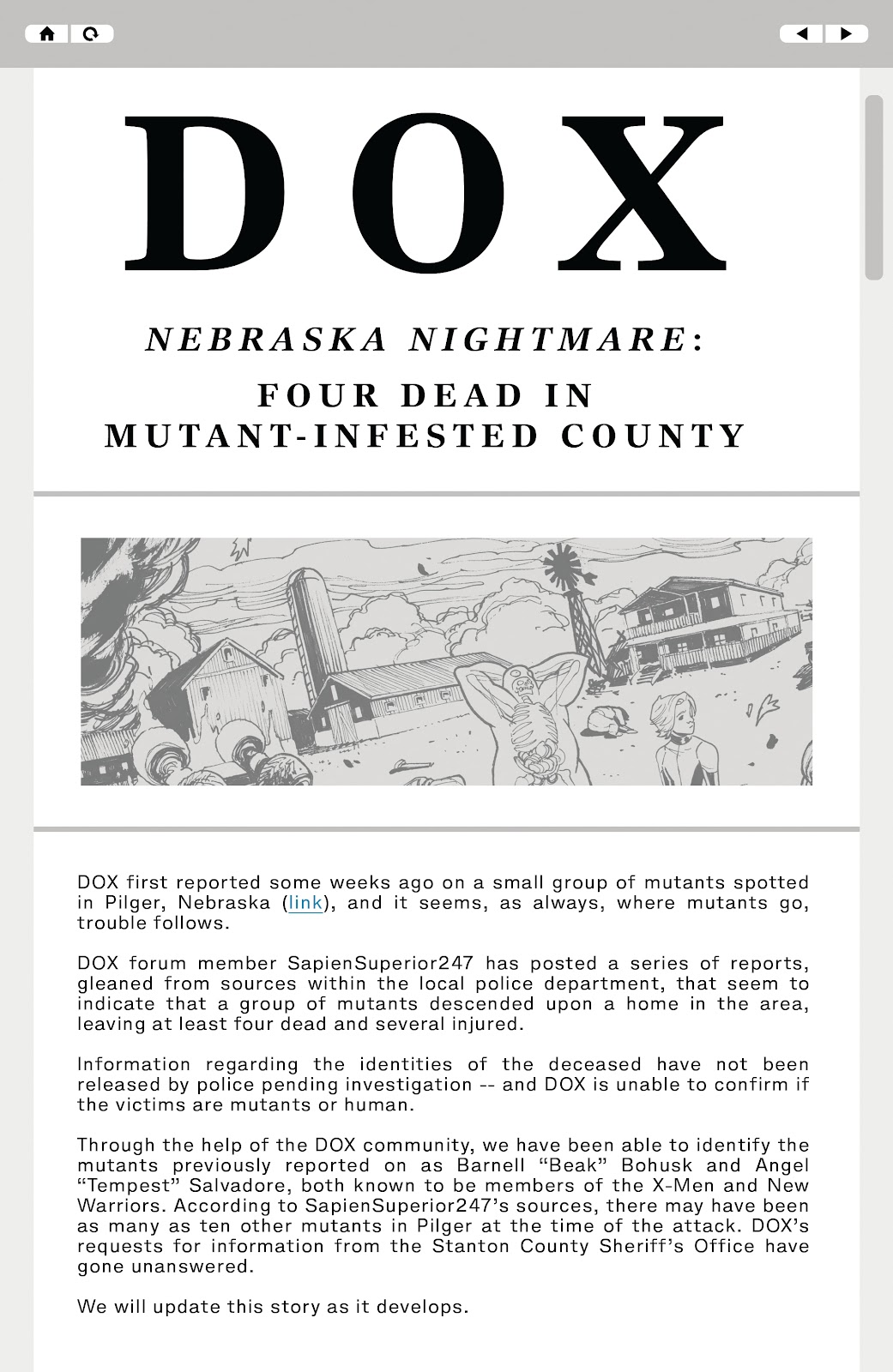 DOX

NEBRASKA NIGHTMARE:

FOUR DEAD IN
MUTANT-INFESTED COUNTY

DOX first reported some weeks ago on a small group of mutants spotted in Pilger, Nebraska (link), and it seems, as always, where mutants go, trouble follows.

DOX forum member SapienSuperior247 has posted a series of reports, gleaned from sources within the local police department, that seem to indicate that a group of mutants descended upon a home in the area, leaving at least four dead and several injured.

Information regarding the identities of the deceased have not been released by police pending investigation -- and DOX is unable to confirm if the victims are mutants or human.

Through the help of the DOX community, we have been able to identify the mutants previously reported on as Barnell "Beak" Bohusk and Angel "Tempest" Salvadore, both known to be members of the X-Men and New Warriors. According to SapienSuperior247's sources, there may have been as many as ten other mutants in Pilger at the time of the attack. DOX's requests for information from the Stanton County Sheriff's Office have gone unanswered.

We will update this story as it develops.